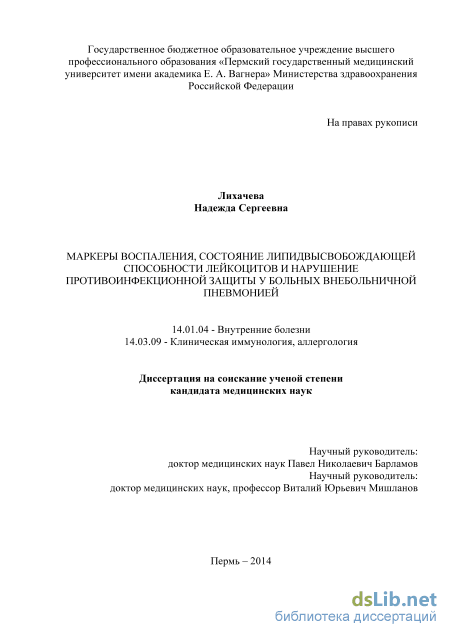 Государственное бюджетное образовательное учреждение высшего профессионального образования «Пермский государственный медицинский университет имени академика Е. А. Вагнера» Министерства здравоохранения Российской Федерации

На правах рукописи

Лихачева
Надежда Сергеевна

МАРКЕРЫ ВОСПАЛЕНИЯ, СОСТОЯНИЕ ЛИПИДВЫСВОБОЖДАЮЩЕЙ СПОСОБНОСТИ ЛЕЙКОЦИТОВ И НАРУШЕНИЕ ПРОТИВОИНФЕКЦИОННОЙ ЗАЩИТЫ У БОЛЬНЫХ ВНЕБОЛЬНИЧНОЙ ПНЕВМОНИЕЙ

14.01.04 - Внутренние болезни
14.03.09 - Клиническая иммунология, аллергология

Диссертация на соискание ученой степени
кандидата медицинских наук

Научный руководитель:
доктор медицинских наук Павел Николаевич Барламов
Научный руководитель:
доктор медицинских наук, профессор Виталий Юрьевич Мишланов

Пермь – 2014

dsLib.net
библиотека диссертаций